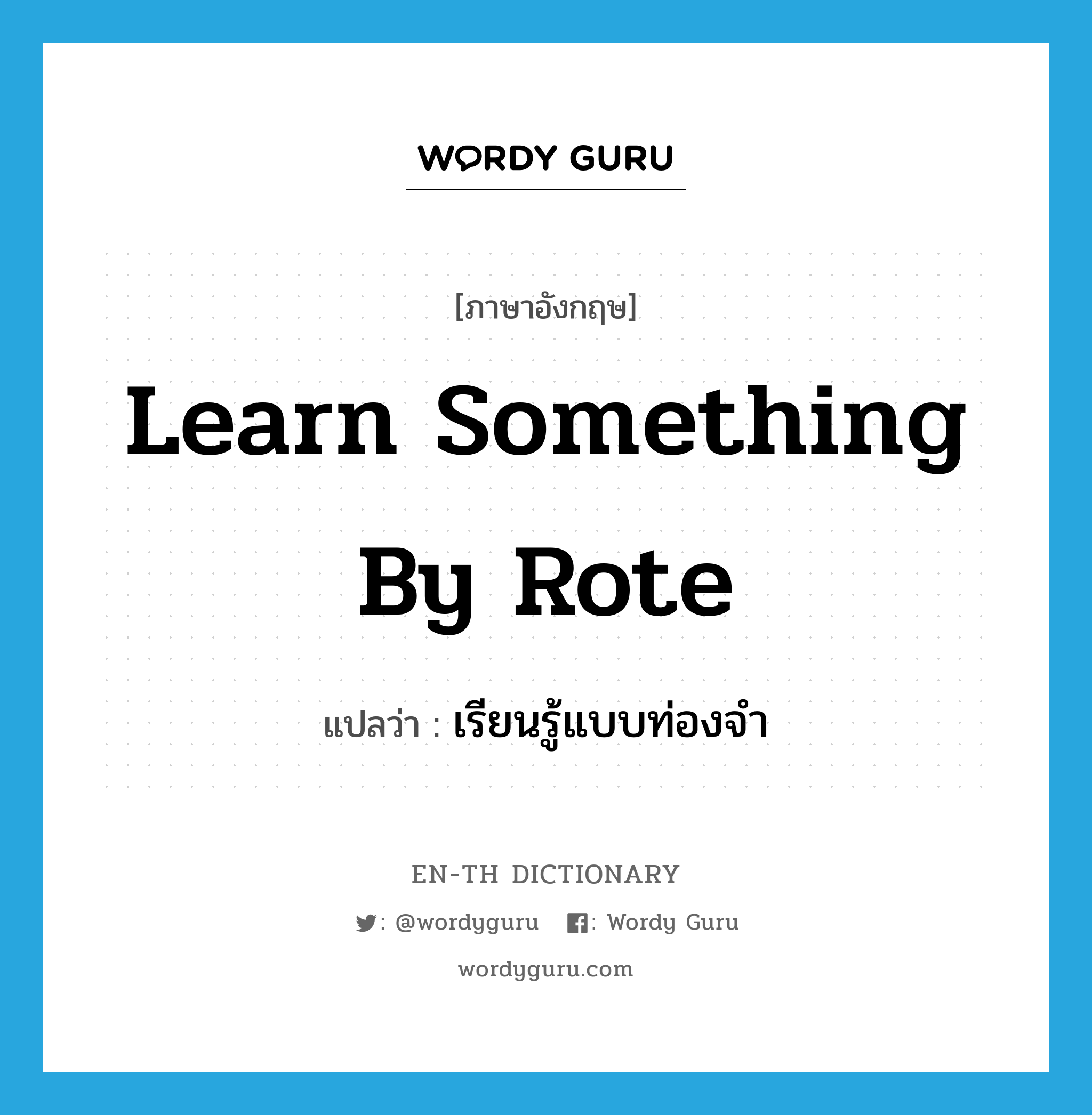 WORDY GURU

[ภาษาอังกฤษ]

Learn Something By Rote

แปลว่า : เรียนรู้แบบท่องจำ

EN-TH DICTIONARY

: @wordyguru : Wordy Guru

wordyguru.com